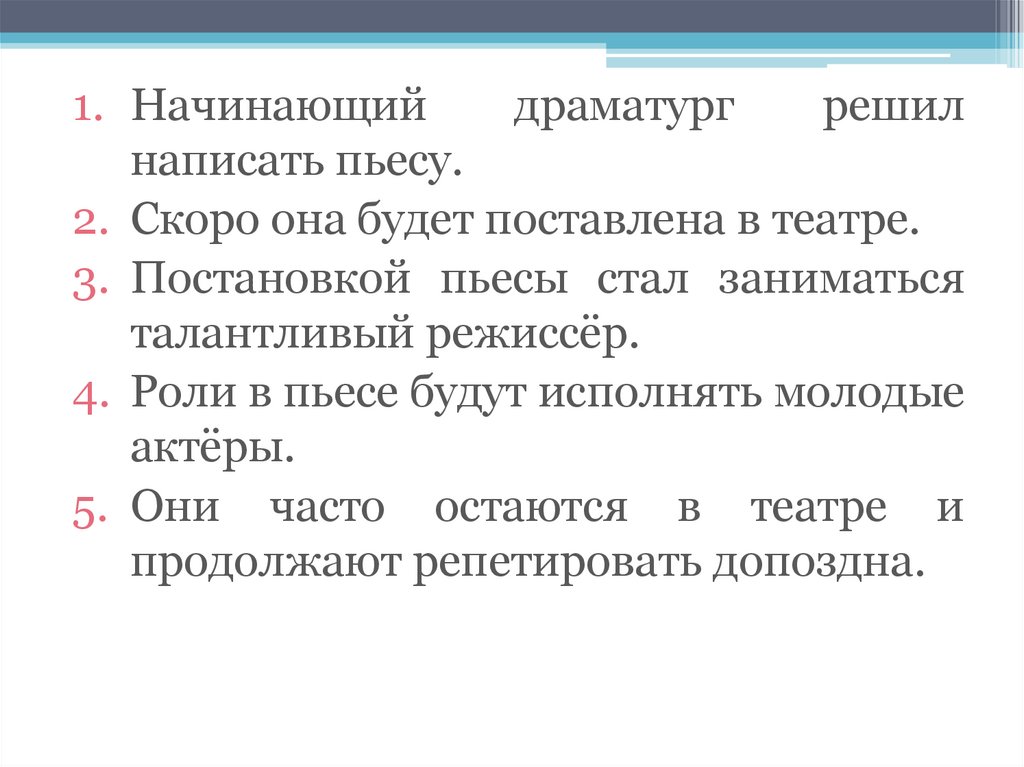 1. Начинающий драматург решил написать пьесу.
2. Скоро она будет поставлена в театре.
3. Постановкой пьесы стал заниматься талантливый режиссёр.
4. Роли в пьесе будут исполнять молодые актёры.
5. Они часто остаются в театре и продолжают репетировать допоздна.